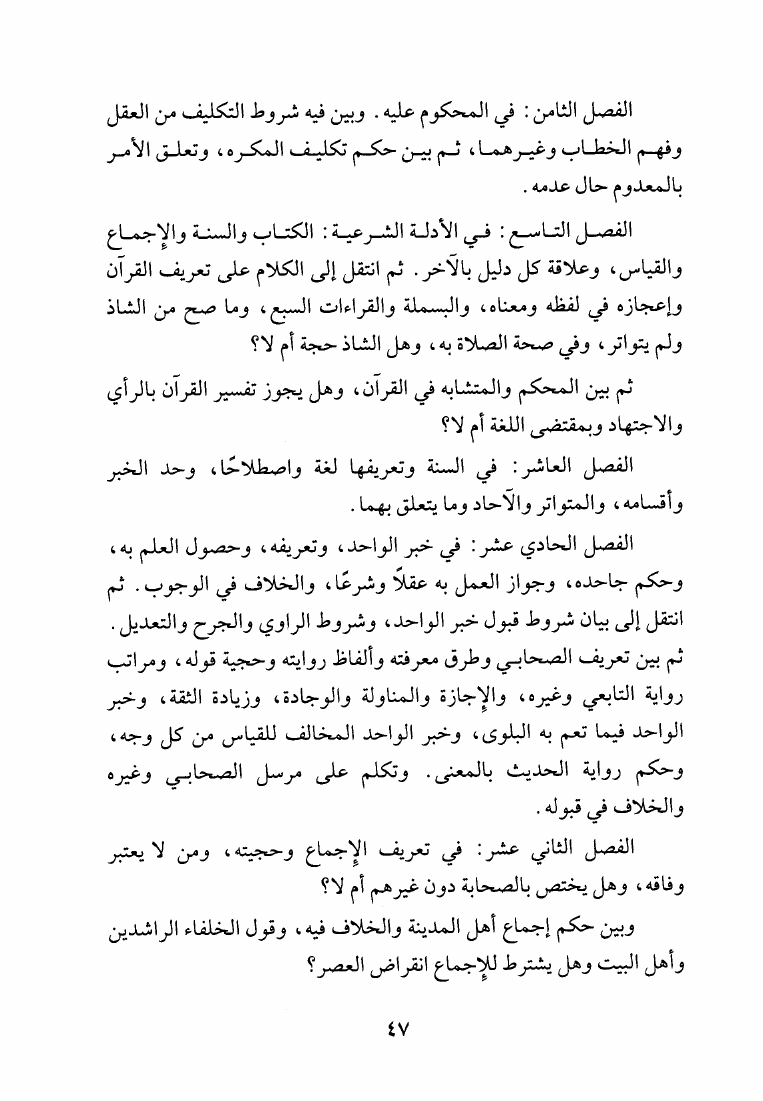 الفصل الثامن: في المحكوم عليه. وبين فيه شروط التكليف من العقل وفهم الخطاب وغيرهما، ثم بين حكم تكليف المكره، وتعلق الأمر بالمعدوم حال عدمه.

الفصل التاسع: في الأدلة الشرعية: الكتاب والسنة والإجماع والقياس، وعلاقة كل دليل بالآخر. ثم انتقل إلى الكلام على تعريف القرآن وإعجازه في لفظه ومعناه، والبسملة والقراءات السبع، وما صح من الشاذ ولم يتواتر، وفي صحة الصلاة به، وهل الشاذ حجة أم لا؟

ثم بين المحكم والمتشابه في القرآن، وهل يجوز تفسير القرآن بالرأي والاجتهاد وبمقتضى اللغة أم لا؟

الفصل العاشر: في السنة وتعريفها لغة واصطلاحًا، وحد الخبر وأقسامه، والمتواتر والآحاد وما يتعلق بهما.

الفصل الحادي عشر: في خبر الواحد، وتعريفه، وحصول العلم به، وحكم جاحده، وجواز العمل به عقلاً وشرعًا، والخلاف في الوجوب. ثم انتقل إلى بيان شروط قبول خبر الواحد، وشروط الراوي والجرح والتعديل. ثم بين تعريف الصحابي وطرق معرفته وألفاظ روايته وحجية قوله، ومراتب رواية التابعي وغيره، والإجازة والمناولة والوجادة، وزيادة الثقة، وخبر الواحد فيما تعم به البلوى، وخبر الواحد المخالف للقياس من كل وجه، وحكم رواية الحديث بالمعنى. وتكلم على مرسل الصحابي وغيره والخلاف في قبوله.

الفصل الثاني عشر: في تعريف الإجماع وحجيته، ومن لا يعتبر وفاقه، وهل يختص بالصحابة دون غيرهم أم لا؟

وبين حكم إجماع أهل المدينة والخلاف فيه، وقول الخلفاء الراشدين وأهل البيت وهل يشترط للإجماع انقراض العصر؟

٤٧